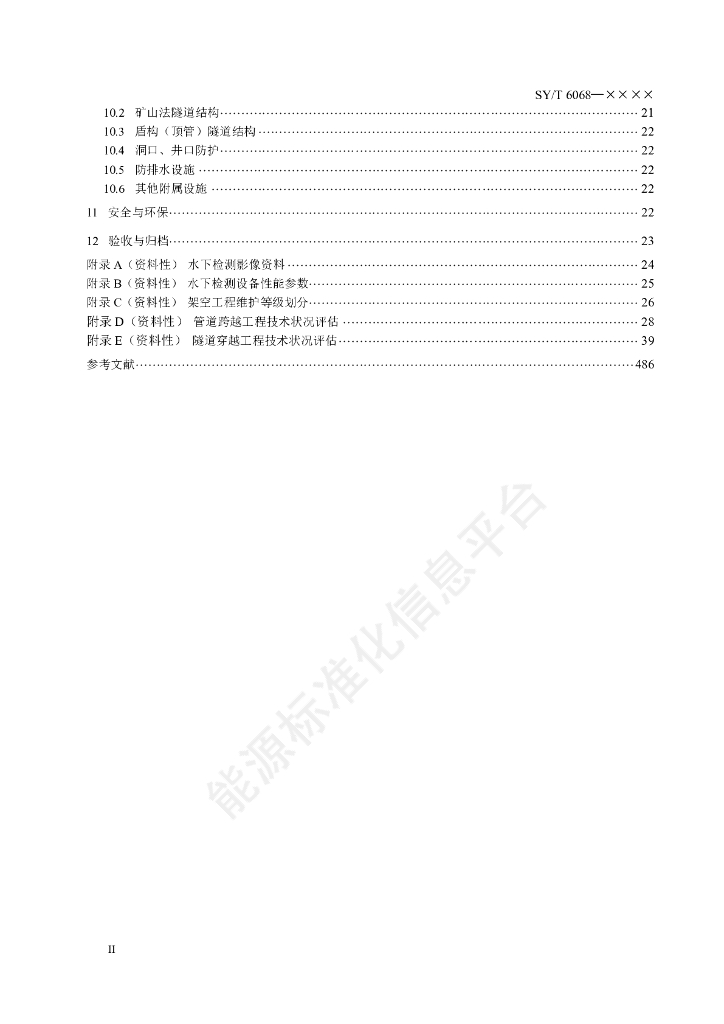 SY/T 6068—××××

10.2 矿山法隧道结构 …… 21
10.3 盾构（顶管）隧道结构 …… 22
10.4 洞口、井口防护 …… 22
10.5 防排水设施 …… 22
10.6 其他附属设施 …… 22

11 安全与环保 …… 22

12 验收与归档 …… 23

附录 A（资料性） 水下检测影像资料 …… 24
附录 B（资料性） 水下检测设备性能参数 …… 25
附录 C（资料性） 架空工程维护等级划分 …… 26
附录 D（资料性） 管道跨越工程技术状况评估 …… 28
附录 E（资料性） 隧道穿越工程技术状况评估 …… 39
参考文献 …… 486

能源标准化信息平台

II